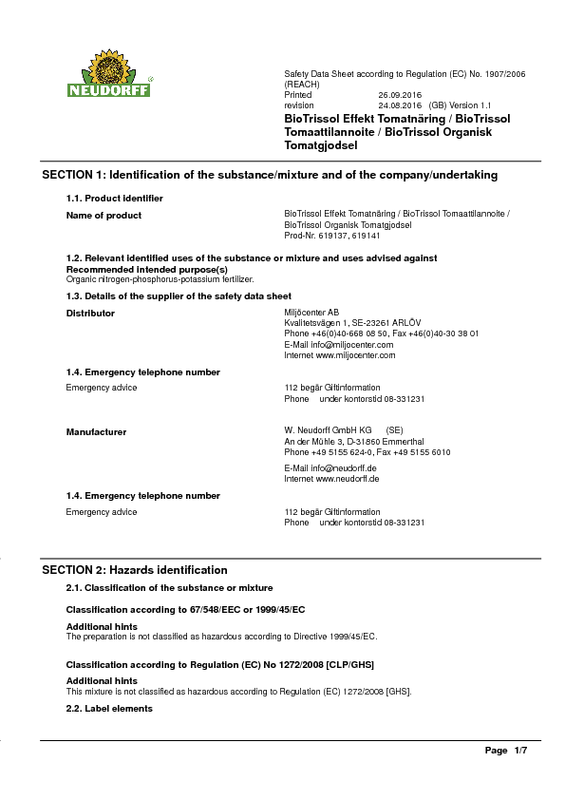 NEUDORFF

Safety Data Sheet according to Regulation (EC) No. 1907/2006 (REACH)
Printed 26.09.2016
revision 24.08.2016 (GB) Version 1.1
BioTrissol Effekt Tomatnäring / BioTrissol Tomaattilannoite / BioTrissol Organisk Tomatgjodsel

SECTION 1: Identification of the substance/mixture and of the company/undertaking

1.1. Product identifier

Name of product
BioTrissol Effekt Tomatnäring / BioTrissol Tomaattilannoite / BioTrissol Organisk Tomatgjodsel
Prod-Nr. 619137, 619141

1.2. Relevant identified uses of the substance or mixture and uses advised against
Recommended intended purpose(s)
Organic nitrogen-phosphorus-potassium fertilizer.

1.3. Details of the supplier of the safety data sheet

Distributor
Miljöcenter AB
Kvalitetsvägen 1, SE-23261 ARLÖV
Phone +46(0)40-668 08 50, Fax +46(0)40-30 38 01
E-Mail info@miljocenter.com
Internet www.miljocenter.com

1.4. Emergency telephone number

Emergency advice
112 begär Giftinformation
Phone under kontorstid 08-331231

Manufacturer
W. Neudorff GmbH KG (SE)
An der Mühle 3, D-31860 Emmerthal
Phone +49 5155 624-0, Fax +49 5155 6010
E-Mail info@neudorff.de
Internet www.neudorff.de

1.4. Emergency telephone number

Emergency advice
112 begär Giftinformation
Phone under kontorstid 08-331231

SECTION 2: Hazards identification

2.1. Classification of the substance or mixture

Classification according to 67/548/EEC or 1999/45/EC

Additional hints
The preparation is not classified as hazardous according to Directive 1999/45/EC.

Classification according to Regulation (EC) No 1272/2008 [CLP/GHS]

Additional hints
This mixture is not classified as hazardous according to Regulation (EC) 1272/2008 [GHS].

2.2. Label elements

Page 1/7